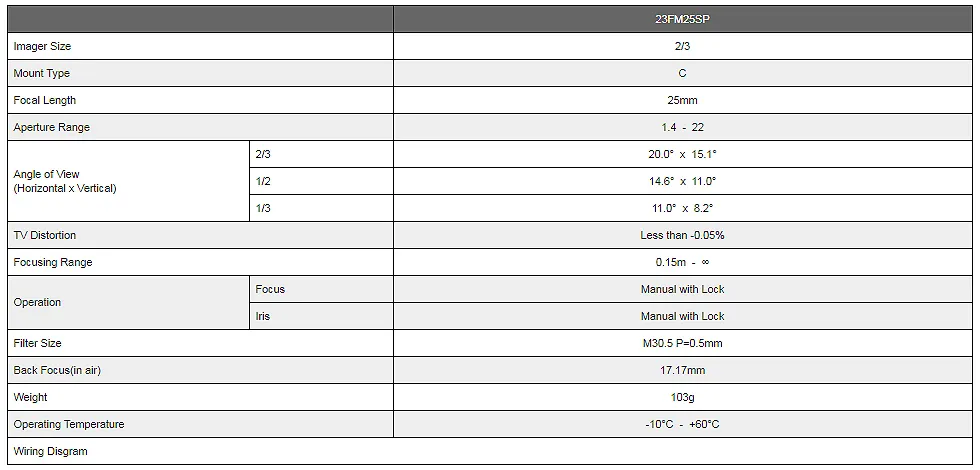 | | | 23FM25SP |
|---|---|---|
| Imager Size | | 2/3 |
| Mount Type | | C |
| Focal Length | | 25mm |
| Aperture Range | | 1.4 - 22 |
| Angle of View (Horizontal x Vertical) | 2/3 | 20.0° x 15.1° |
| | 1/2 | 14.6° x 11.0° |
| | 1/3 | 11.0° x 8.2° |
| TV Distortion | | Less than -0.05% |
| Focusing Range | | 0.15m - ∞ |
| Operation | Focus | Manual with Lock |
| | Iris | Manual with Lock |
| Filter Size | | M30.5 P=0.5mm |
| Back Focus(in air) | | 17.17mm |
| Weight | | 103g |
| Operating Temperature | | -10°C - +60°C |
| Wiring Disgram | | |